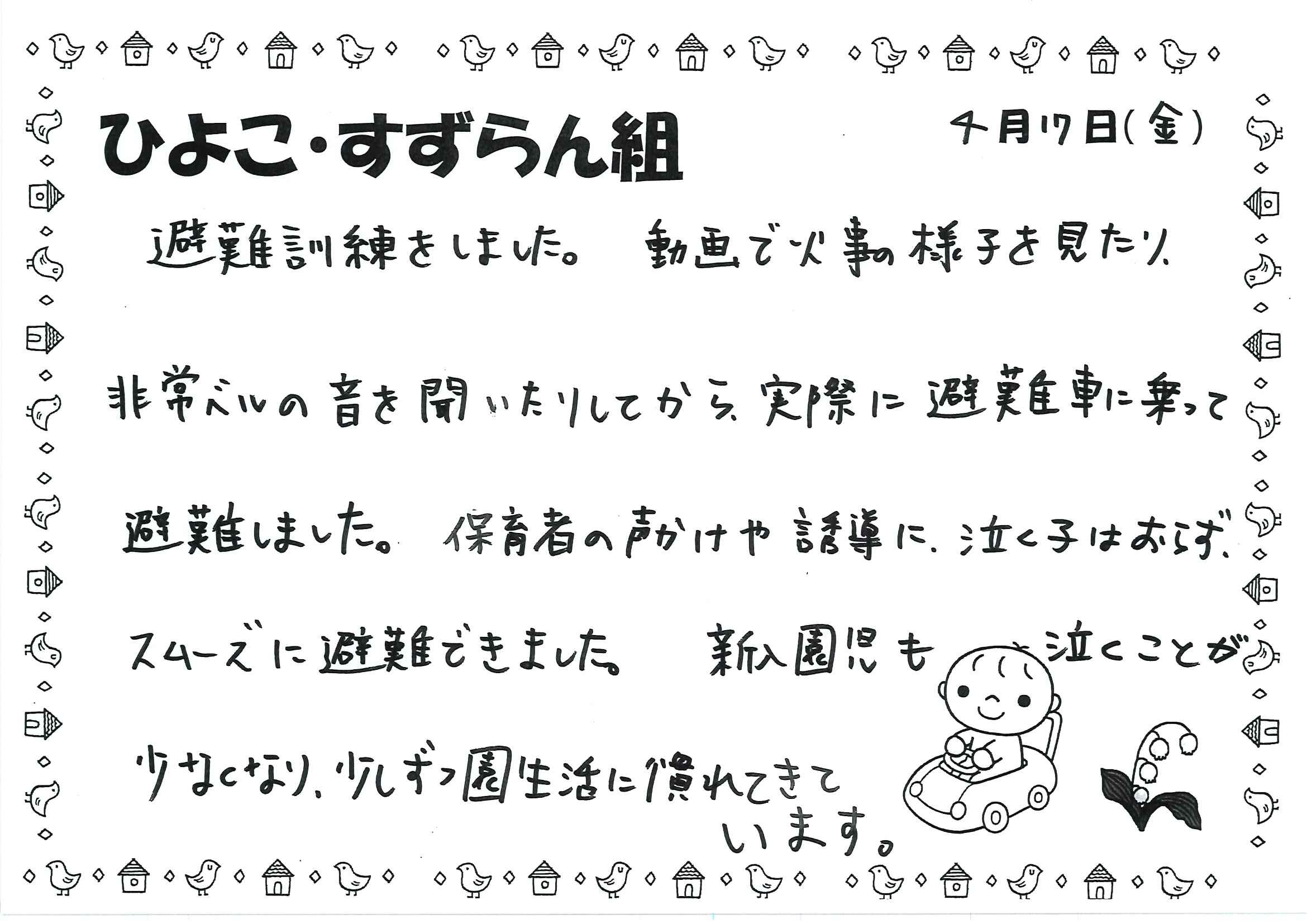 ひよこ・すずらん組

4月17日(金)

避難訓練をしました。動画で火事の様子を見たり、非常ベルの音を聞いたりしてから、実際に避難車に乗って避難しました。保育者の声かけや誘導に、泣く子はおらず、スムーズに避難できました。新入園児も泣くことが少なくなり、少しずつ園生活に慣れてきています。